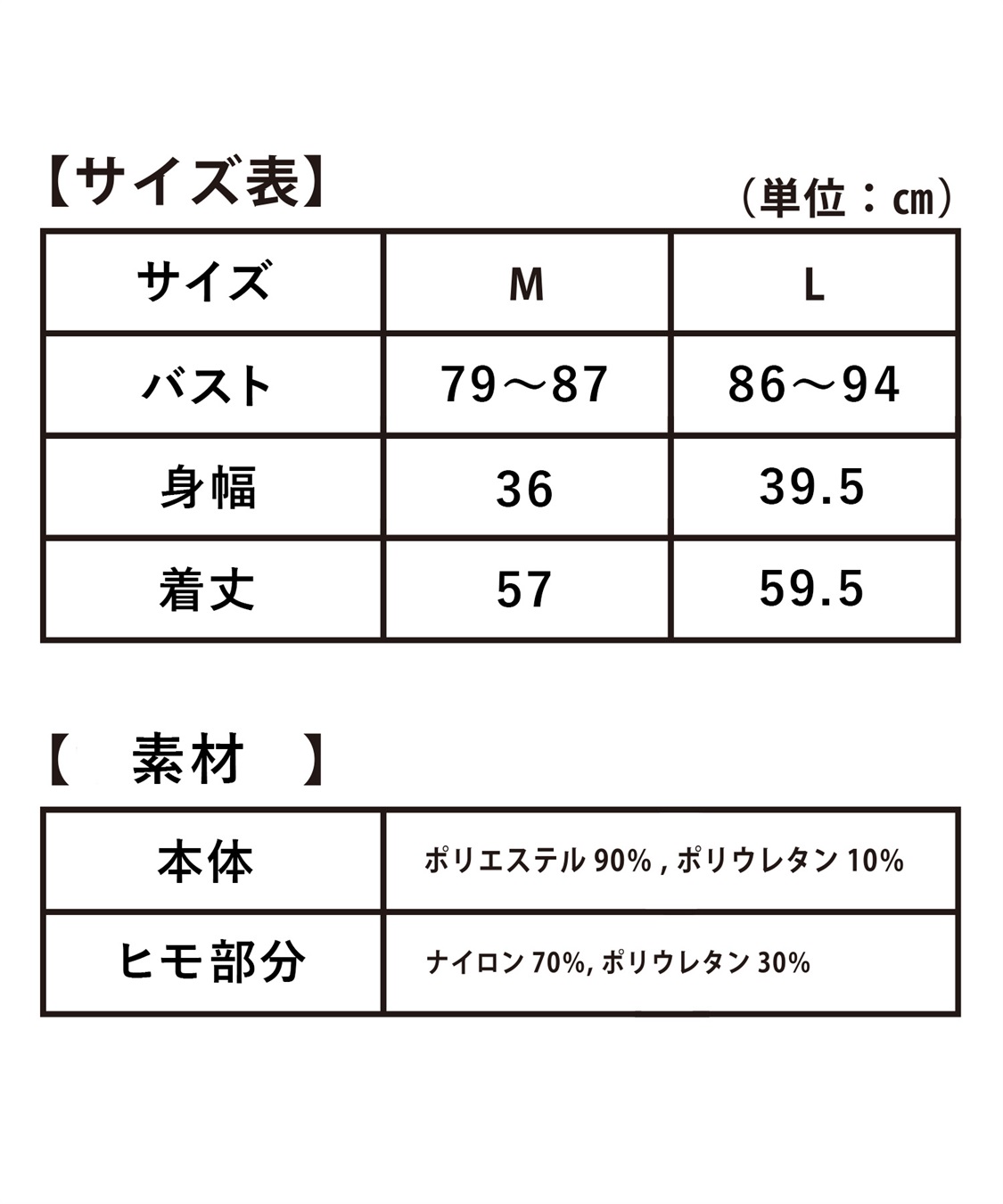 【サイズ表】

（単位：cm）

| サイズ | M | L |
|---|---|---|
| バスト | 79～87 | 86～94 |
| 身幅 | 36 | 39.5 |
| 着丈 | 57 | 59.5 |

【 素材 】

| 本体 | ポリエステル90%，ポリウレタン10% |
|---|---|
| ヒモ部分 | ナイロン70%，ポリウレタン30% |